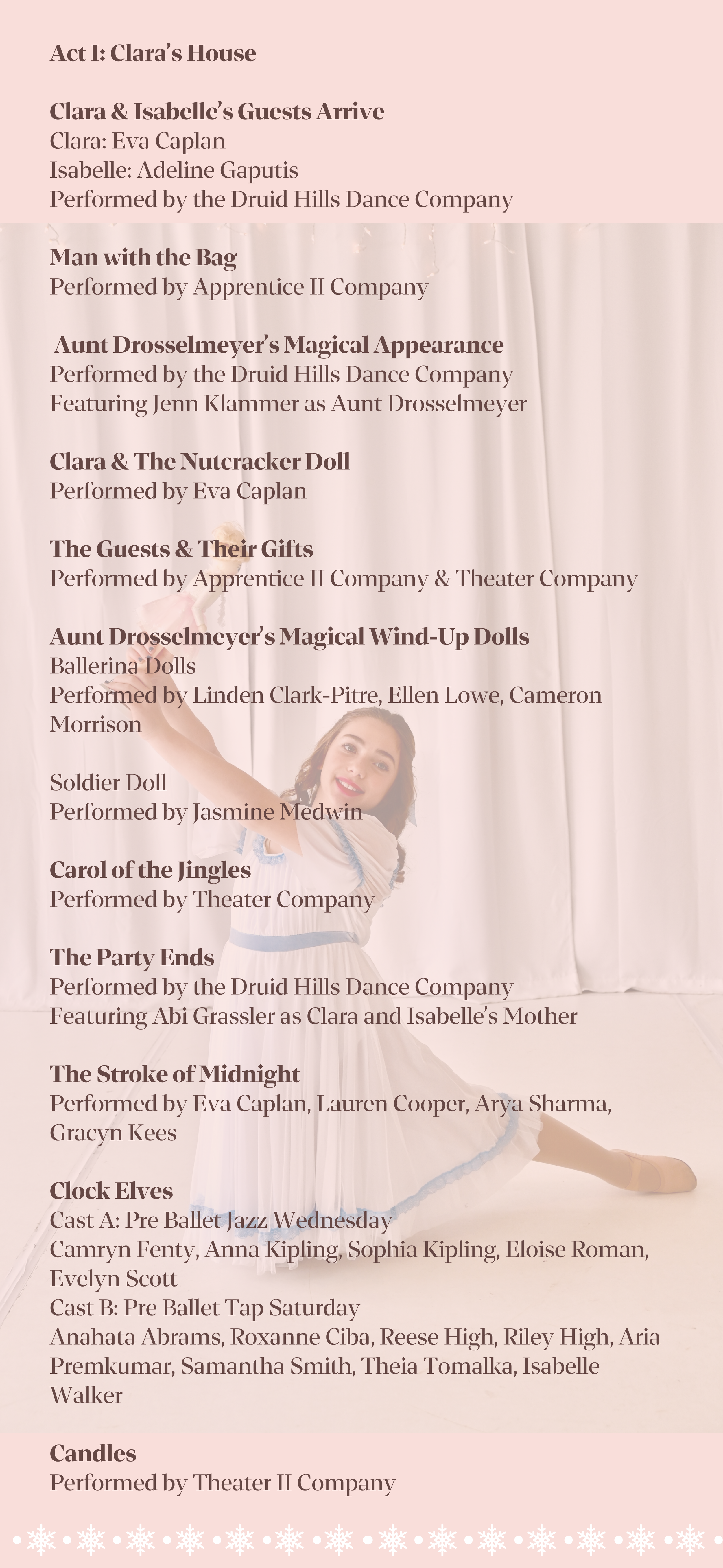 Act I: Clara's House

Clara & Isabelle's Guests Arrive
Clara: Eva Caplan
Isabelle: Adeline Gaputis
Performed by the Druid Hills Dance Company

Man with the Bag
Performed by Apprentice II Company

Aunt Drosselmeyer's Magical Appearance
Performed by the Druid Hills Dance Company
Featuring Jenn Klammer as Aunt Drosselmeyer

Clara & The Nutcracker Doll
Performed by Eva Caplan

The Guests & Their Gifts
Performed by Apprentice II Company & Theater Company

Aunt Drosselmeyer's Magical Wind-Up Dolls
Ballerina Dolls
Performed by Linden Clark-Pitre, Ellen Lowe, Cameron Morrison

Soldier Doll
Performed by Jasmine Medwin

Carol of the Jingles
Performed by Theater Company

The Party Ends
Performed by the Druid Hills Dance Company
Featuring Abi Grassler as Clara and Isabelle's Mother

The Stroke of Midnight
Performed by Eva Caplan, Lauren Cooper, Arya Sharma, Gracyn Kees

Clock Elves
Cast A: Pre Ballet Jazz Wednesday
Camryn Fenty, Anna Kipling, Sophia Kipling, Eloise Roman, Evelyn Scott
Cast B: Pre Ballet Tap Saturday
Anahata Abrams, Roxanne Ciba, Reese High, Riley High, Aria Premkumar, Samantha Smith, Theia Tomalka, Isabelle Walker

Candles
Performed by Theater II Company